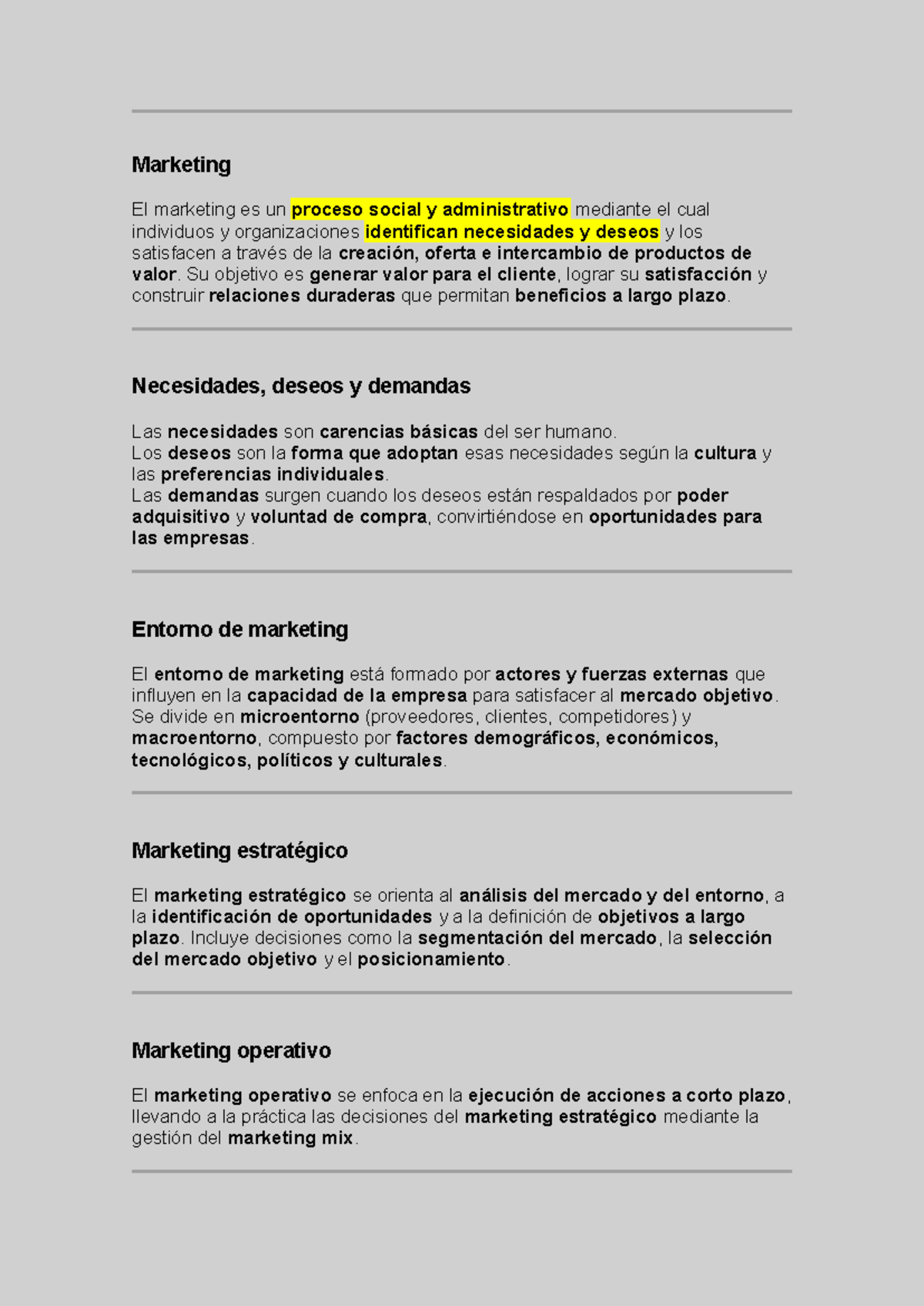 Marketing

El marketing es un proceso social y administrativo mediante el cual individuos y organizaciones identifican necesidades y deseos y los satisfacen a través de la creación, oferta e intercambio de productos de valor. Su objetivo es generar valor para el cliente, lograr su satisfacción y construir relaciones duraderas que permitan beneficios a largo plazo.

Necesidades, deseos y demandas

Las necesidades son carencias básicas del ser humano.
Los deseos son la forma que adoptan esas necesidades según la cultura y las preferencias individuales.
Las demandas surgen cuando los deseos están respaldados por poder adquisitivo y voluntad de compra, convirtiéndose en oportunidades para las empresas.

Entorno de marketing

El entorno de marketing está formado por actores y fuerzas externas que influyen en la capacidad de la empresa para satisfacer al mercado objetivo. Se divide en microentorno (proveedores, clientes, competidores) y macroentorno, compuesto por factores demográficos, económicos, tecnológicos, políticos y culturales.

Marketing estratégico

El marketing estratégico se orienta al análisis del mercado y del entorno, a la identificación de oportunidades y a la definición de objetivos a largo plazo. Incluye decisiones como la segmentación del mercado, la selección del mercado objetivo y el posicionamiento.

Marketing operativo

El marketing operativo se enfoca en la ejecución de acciones a corto plazo, llevando a la práctica las decisiones del marketing estratégico mediante la gestión del marketing mix.